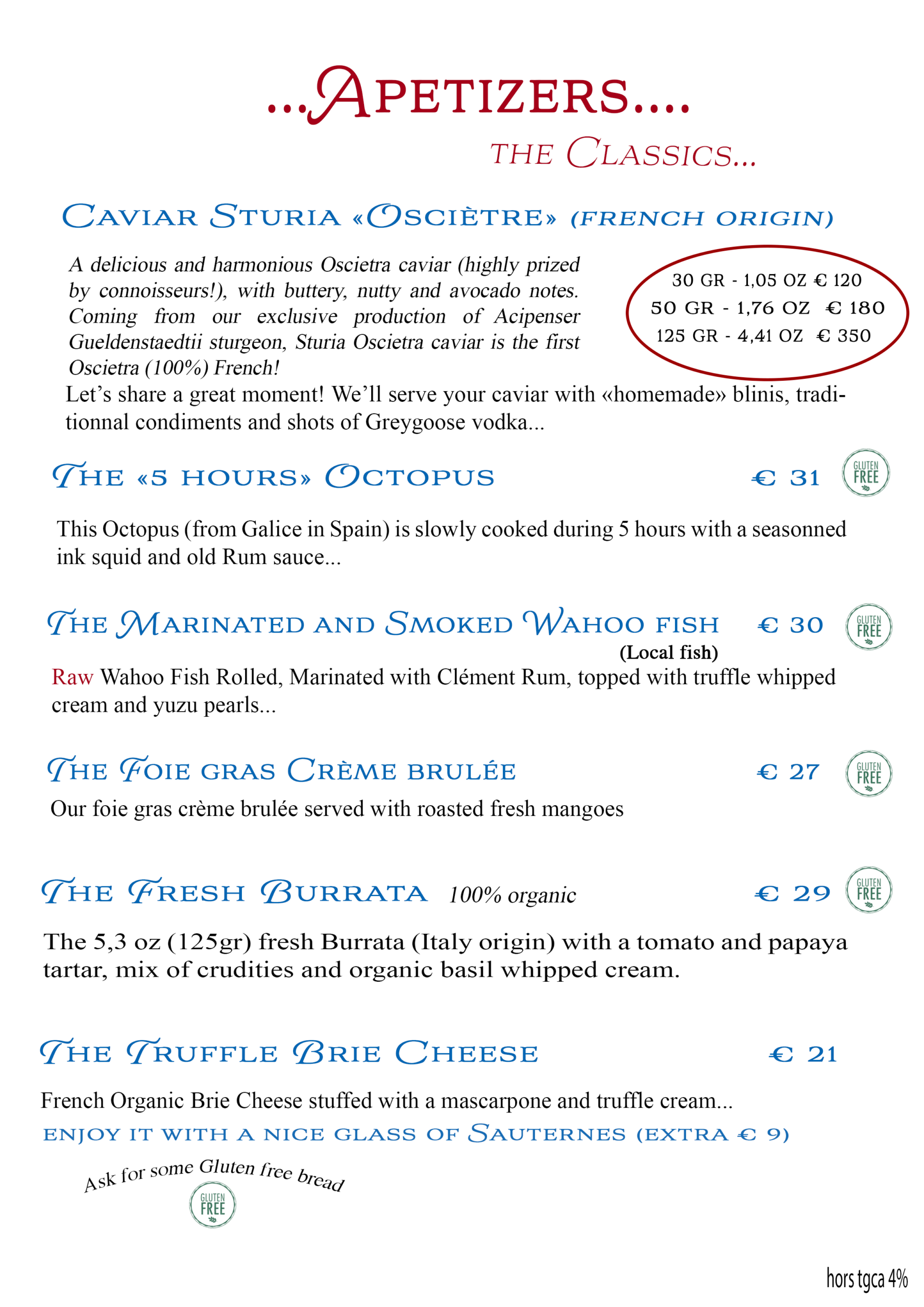 ...APETIZERS....

THE CLASSICS...

CAVIAR STURIA «OSCIÈTRE» (FRENCH ORIGIN)

A delicious and harmonious Oscietra caviar (highly prized by connoisseurs!), with buttery, nutty and avocado notes. Coming from our exclusive production of Acipenser Gueldenstaedtii sturgeon, Sturia Oscietra caviar is the first Oscietra (100%) French!

30 GR - 1,05 OZ € 120
50 GR - 1,76 OZ € 180
125 GR - 4,41 OZ € 350

Let's share a great moment! We'll serve your caviar with «homemade» blinis, traditionnal condiments and shots of Greygoose vodka...

THE «5 HOURS» OCTOPUS € 31 GLUTEN FREE

This Octopus (from Galice in Spain) is slowly cooked during 5 hours with a seasonned ink squid and old Rum sauce...

THE MARINATED AND SMOKED WAHOO FISH € 30 GLUTEN FREE

(Local fish)

Raw Wahoo Fish Rolled, Marinated with Clément Rum, topped with truffle whipped cream and yuzu pearls...

THE FOIE GRAS CRÈME BRULÉE € 27 GLUTEN FREE

Our foie gras crème brulée served with roasted fresh mangoes

THE FRESH BURRATA 100% organic € 29 GLUTEN FREE

The 5,3 oz (125gr) fresh Burrata (Italy origin) with a tomato and papaya tartar, mix of crudities and organic basil whipped cream.

THE TRUFFLE BRIE CHEESE € 21

French Organic Brie Cheese stuffed with a mascarpone and truffle cream...

ENJOY IT WITH A NICE GLASS OF SAUTERNES (EXTRA € 9)

Ask for some Gluten free bread

GLUTEN FREE

hors tgca 4%